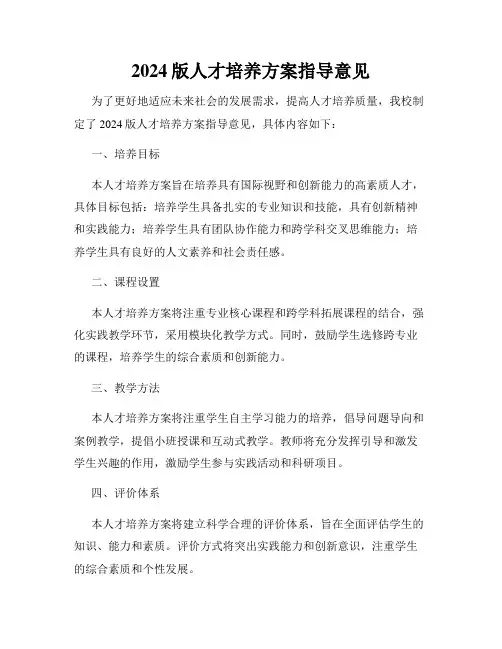 2024 版人才培养方案指导意见

为了更好地适应未来社会的发展需求，提高人才培养质量，我校制定了 2024 版人才培养方案指导意见，具体内容如下：

一、培养目标

本人才培养方案旨在培养具有国际视野和创新能力的高素质人才，具体目标包括：培养学生具备扎实的专业知识和技能，具有创新精神和实践能力；培养学生具有团队协作能力和跨学科交叉思维能力；培养学生具有良好的人文素养和社会责任感。

二、课程设置

本人才培养方案将注重专业核心课程和跨学科拓展课程的结合，强化实践教学环节，采用模块化教学方式。同时，鼓励学生选修跨专业的课程，培养学生的综合素质和创新能力。

三、教学方法

本人才培养方案将注重学生自主学习能力的培养，倡导问题导向和案例教学，提倡小班授课和互动式教学。教师将充分发挥引导和激发学生兴趣的作用，激励学生参与实践活动和科研项目。

四、评价体系

本人才培养方案将建立科学合理的评价体系，旨在全面评估学生的知识、能力和素质。评价方式将突出实践能力和创新意识，注重学生的综合素质和个性发展。